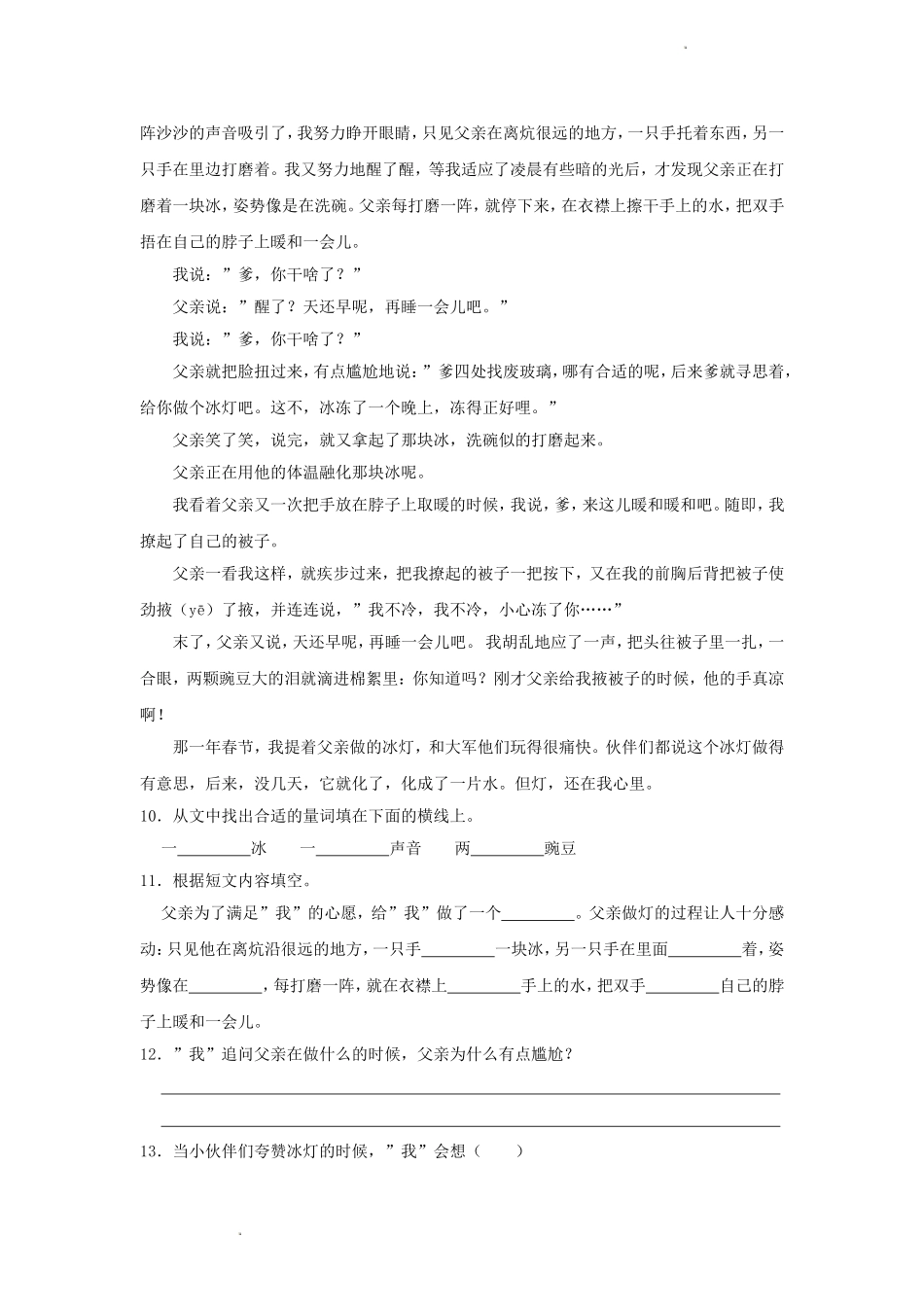 阵沙沙的声音吸引了，我努力睁开眼睛，只见父亲在离炕很远的地方，一只手托着东西，另一只手在里边打磨着。我又努力地醒了醒，等我适应了凌晨有些暗的光后，才发现父亲正在打磨着一块冰，姿势像是在洗碗。父亲每打磨一阵，就停下来，在衣襟上擦干手上的水，把双手捂在自己的脖子上暖和一会儿。

我说：”爹，你干啥了？”

父亲说：”醒了？天还早呢，再睡一会儿吧。”

我说：”爹，你干啥了？”

父亲就把脸扭过来，有点尴尬地说：”爹四处找废玻璃，哪有合适的呢，后来爹就寻思着，给你做个冰灯吧。这不，冰冻了一个晚上，冻得正好哩。”

父亲笑了笑，说完，就又拿起了那块冰，洗碗似的打磨起来。

父亲正在用他的体温融化那块冰呢。

我看着父亲又一次把手放在脖子上取暖的时候，我说，爹，来这儿暖和暖和吧。随即，我撩起了自己的被子。

父亲一看我这样，就疾步过来，把我撩起的被子一把按下，又在我的前胸后背把被子使劲掖（yē）了掖，并连连说，”我不冷，我不冷，小心冻了你……”

末了，父亲又说，天还早呢，再睡一会儿吧。我胡乱地应了一声，把头往被子里一扎，一合眼，两颗豌豆大的泪就滴进棉絮里：你知道吗？刚才父亲给我掖被子的时候，他的手真凉啊！

那一年春节，我提着父亲做的冰灯，和大军他们玩得很痛快。伙伴们都说这个冰灯做得有意思，后来，没几天，它就化了，化成了一片水。但灯，还在我心里。

10．从文中找出合适的量词填在下面的横线上。

一________冰　一________声音　两________豌豆

11．根据短文内容填空。

父亲为了满足”我”的心愿，给”我”做了一个________。父亲做灯的过程让人十分感动：只见他在离炕沿很远的地方，一只手________一块冰，另一只手在里面________着，姿势像在________，每打磨一阵，就在衣襟上________手上的水，把双手________自己的脖子上暖和一会儿。

12．”我”追问父亲在做什么的时候，父亲为什么有点尴尬？

13．当小伙伴们夸赞冰灯的时候，”我”会想（　）